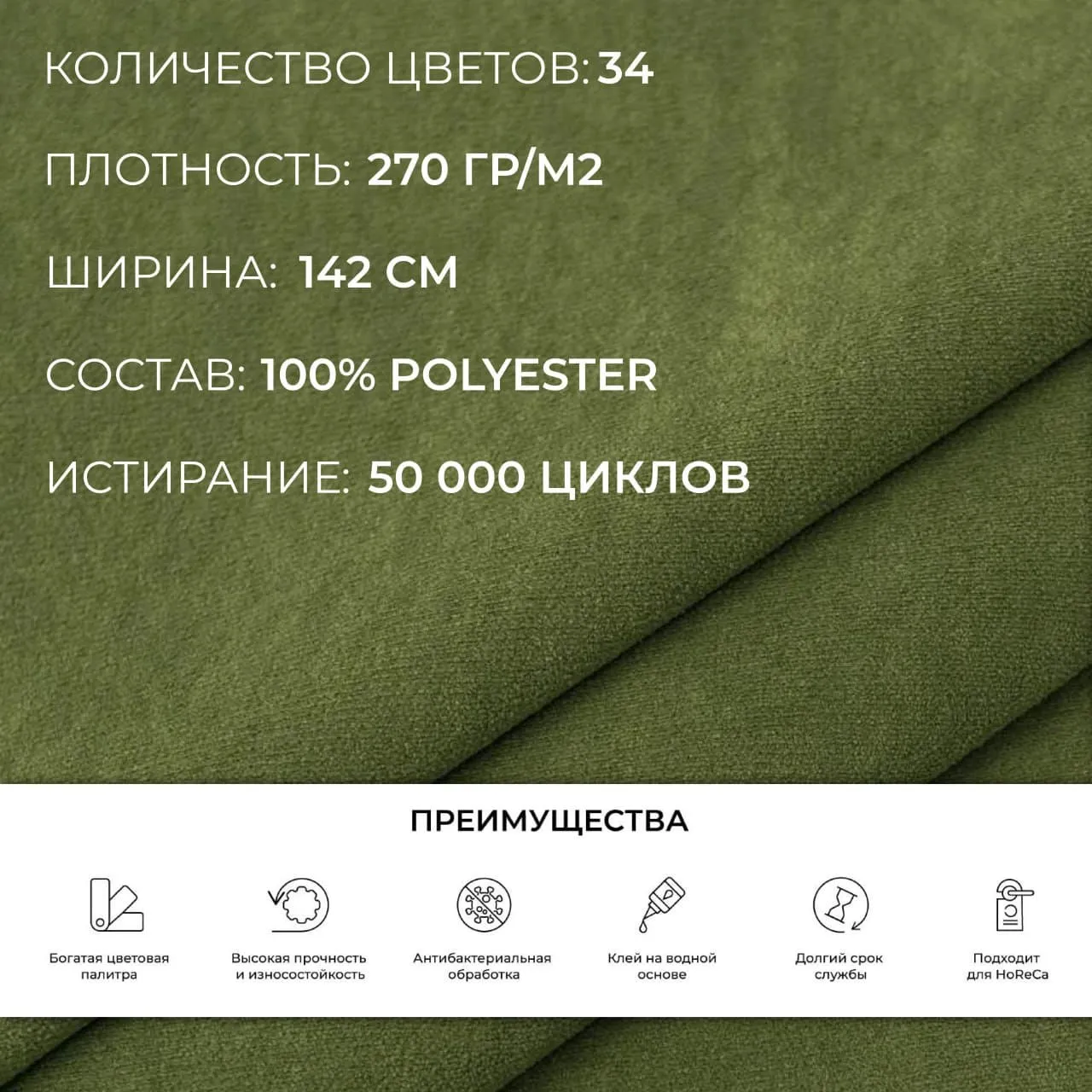 КОЛИЧЕСТВО ЦВЕТОВ: 34

ПЛОТНОСТЬ: 270 ГР/М2

ШИРИНА: 142 СМ

СОСТАВ: 100% POLYESTER

ИСТИРАНИЕ: 50 000 ЦИКЛОВ

ПРЕИМУЩЕСТВА

Богатая цветовая палитра

Высокая прочность и износостойкость

Антибактериальная обработка

Клей на водной основе

Долгий срок службы

Подходит для HoReCa